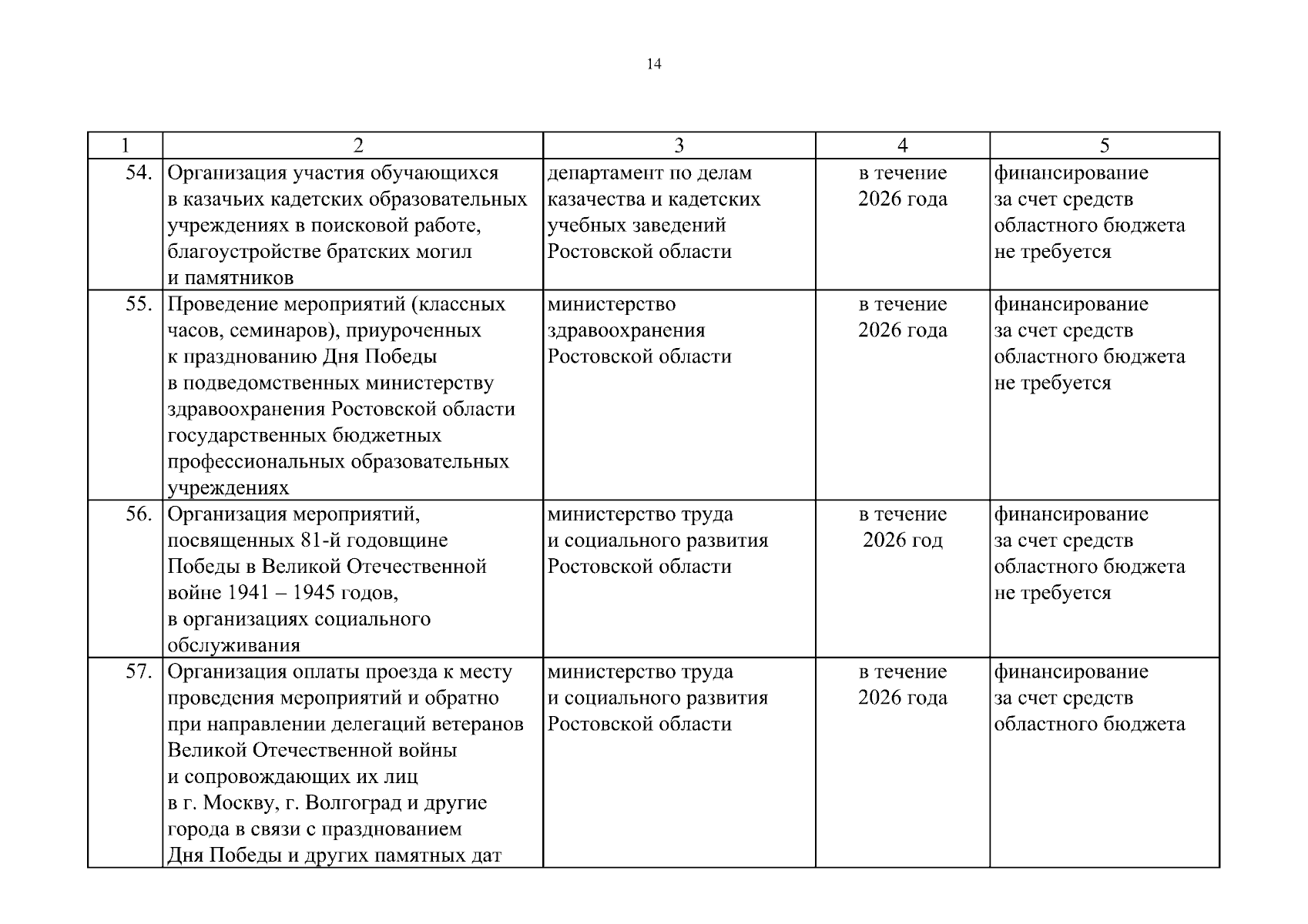 14

| 1 | 2 | 3 | 4 | 5 |
|---|---|---|---|---|
| 54. | Организация участия обучающихся в казачьих кадетских образовательных учреждениях в поисковой работе, благоустройстве братских могил и памятников | департамент по делам казачества и кадетских учебных заведений Ростовской области | в течение 2026 года | финансирование за счет средств областного бюджета не требуется |
| 55. | Проведение мероприятий (классных часов, семинаров), приуроченных к празднованию Дня Победы в подведомственных министерству здравоохранения Ростовской области государственных бюджетных профессиональных образовательных учреждениях | министерство здравоохранения Ростовской области | в течение 2026 года | финансирование за счет средств областного бюджета не требуется |
| 56. | Организация мероприятий, посвященных 81-й годовщине Победы в Великой Отечественной войне 1941 – 1945 годов, в организациях социального обслуживания | министерство труда и социального развития Ростовской области | в течение 2026 год | финансирование за счет средств областного бюджета не требуется |
| 57. | Организация оплаты проезда к месту проведения мероприятий и обратно при направлении делегаций ветеранов Великой Отечественной войны и сопровождающих их лиц в г. Москву, г. Волгоград и другие города в связи с празднованием Дня Победы и других памятных дат | министерство труда и социального развития Ростовской области | в течение 2026 года | финансирование за счет средств областного бюджета |